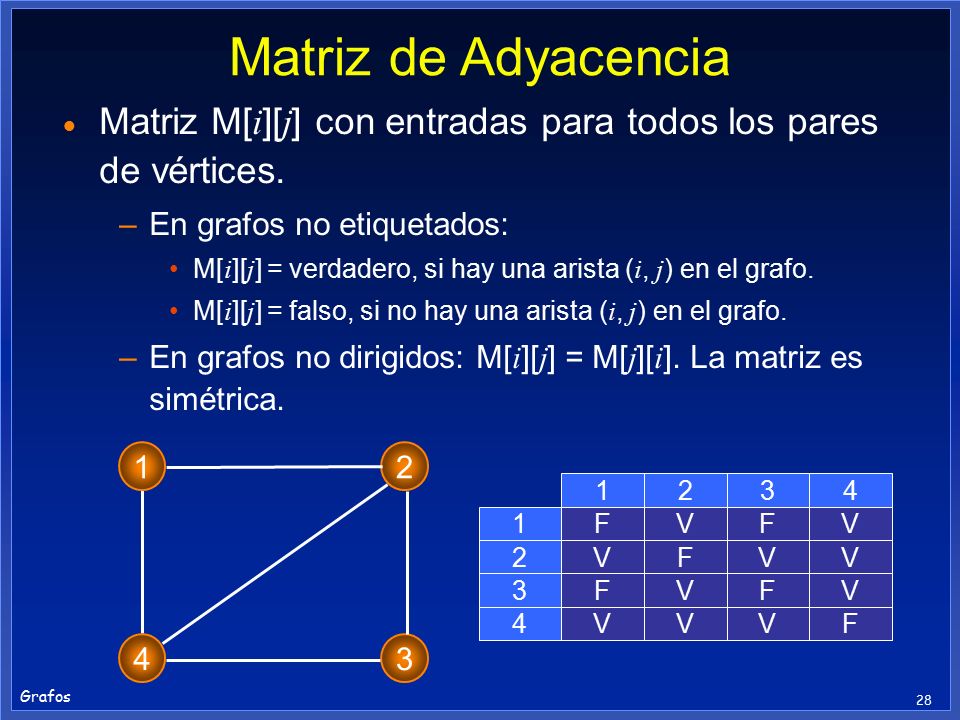 Matriz de Adyacencia

• Matriz M[$i$][$j$] con entradas para todos los pares de vértices.

– En grafos no etiquetados:

• M[$i$][$j$] = verdadero, si hay una arista ($i, j$) en el grafo.

• M[$i$][$j$] = falso, si no hay una arista ($i, j$) en el grafo.

– En grafos no dirigidos: M[$i$][$j$] = M[$j$][$i$]. La matriz es simétrica.

1 2 4 3

| | 1 | 2 | 3 | 4 |
|---|---|---|---|---|
| 1 | F | V | F | V |
| 2 | V | F | V | V |
| 3 | F | V | F | V |
| 4 | V | V | V | F |

Grafos

28